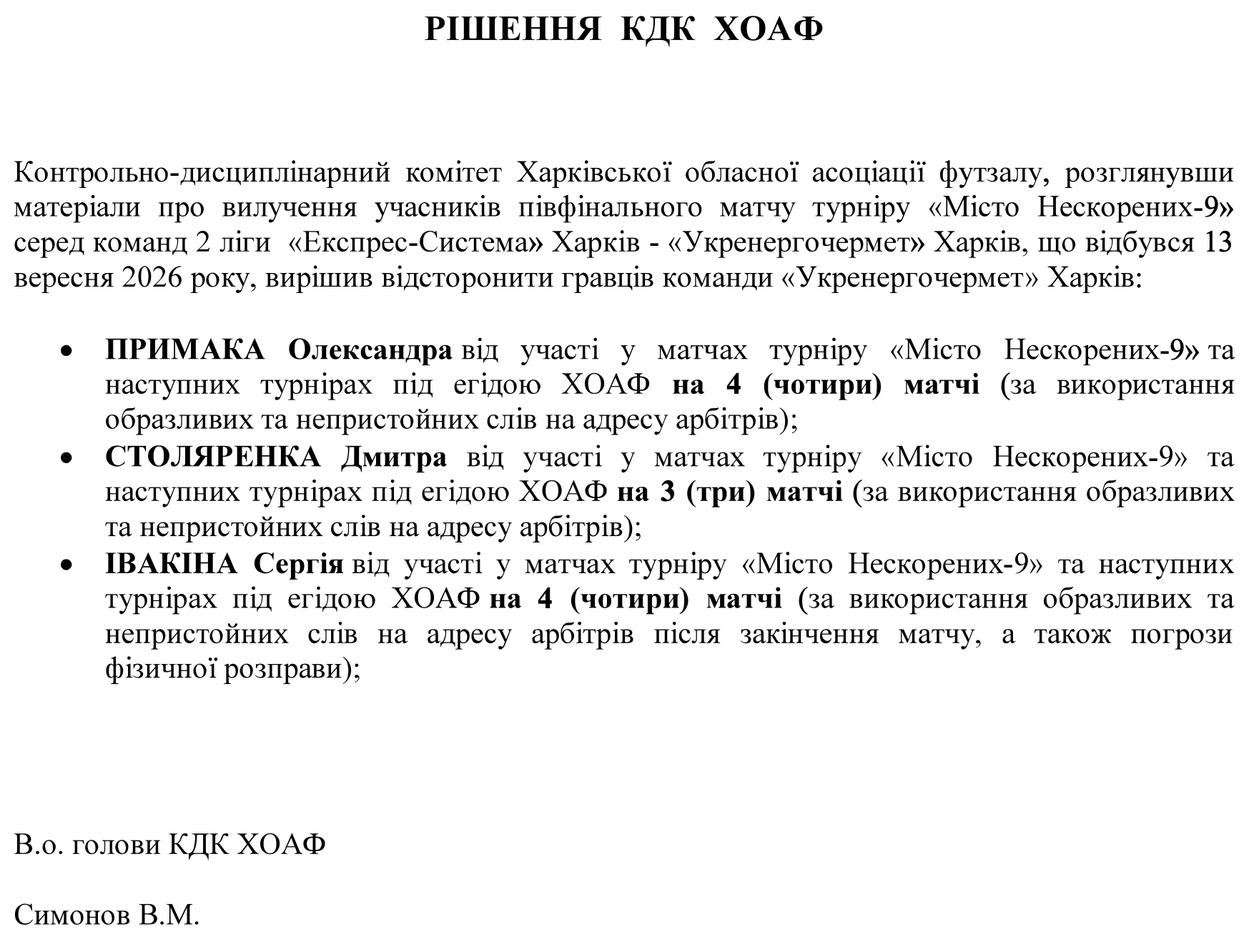 РІШЕННЯ КДК ХОАФ

Контрольно-дисциплінарний комітет Харківської обласної асоціації футзалу, розглянувши матеріали про вилучення учасників півфінального матчу турніру «Місто Нескорених-9» серед команд 2 ліги «Експрес-Система» Харків - «Укренергочермет» Харків, що відбувся 13 вересня 2026 року, вирішив відсторонити гравців команди «Укренергочермет» Харків:

• ПРИМАКА Олександра від участі у матчах турніру «Місто Нескорених-9» та наступних турнірах під егідою ХОАФ на 4 (чотири) матчі (за використання образливих та непристойних слів на адресу арбітрів);
• СТОЛЯРЕНКА Дмитра від участі у матчах турніру «Місто Нескорених-9» та наступних турнірах під егідою ХОАФ на 3 (три) матчі (за використання образливих та непристойних слів на адресу арбітрів);
• ІВАКІНА Сергія від участі у матчах турніру «Місто Нескорених-9» та наступних турнірах під егідою ХОАФ на 4 (чотири) матчі (за використання образливих та непристойних слів на адресу арбітрів після закінчення матчу, а також погрози фізичної розправи);

В.о. голови КДК ХОАФ

Симонов В.М.